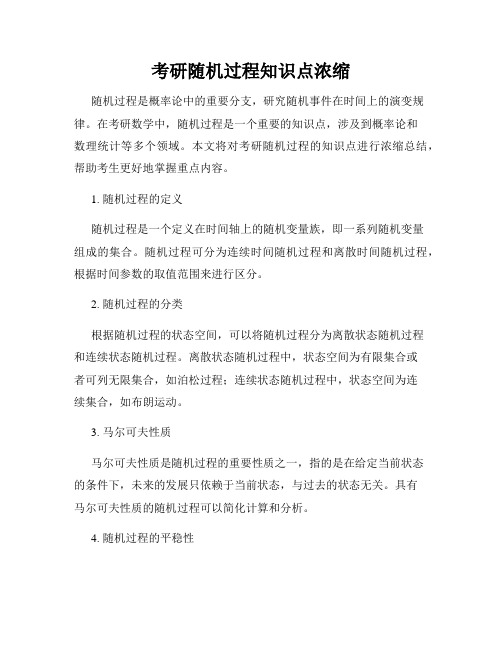 考研随机过程知识点浓缩

随机过程是概率论中的重要分支，研究随机事件在时间上的演变规律。在考研数学中，随机过程是一个重要的知识点，涉及到概率论和数理统计等多个领域。本文将对考研随机过程的知识点进行浓缩总结，帮助考生更好地掌握重点内容。

1. 随机过程的定义

随机过程是一个定义在时间轴上的随机变量族，即一系列随机变量组成的集合。随机过程可分为连续时间随机过程和离散时间随机过程，根据时间参数的取值范围来进行区分。

2. 随机过程的分类

根据随机过程的状态空间，可以将随机过程分为离散状态随机过程和连续状态随机过程。离散状态随机过程中，状态空间为有限集合或者可列无限集合，如泊松过程；连续状态随机过程中，状态空间为连续集合，如布朗运动。

3. 马尔可夫性质

马尔可夫性质是随机过程的重要性质之一，指的是在给定当前状态的条件下，未来的发展只依赖于当前状态，与过去的状态无关。具有马尔可夫性质的随机过程可以简化计算和分析。

4. 随机过程的平稳性